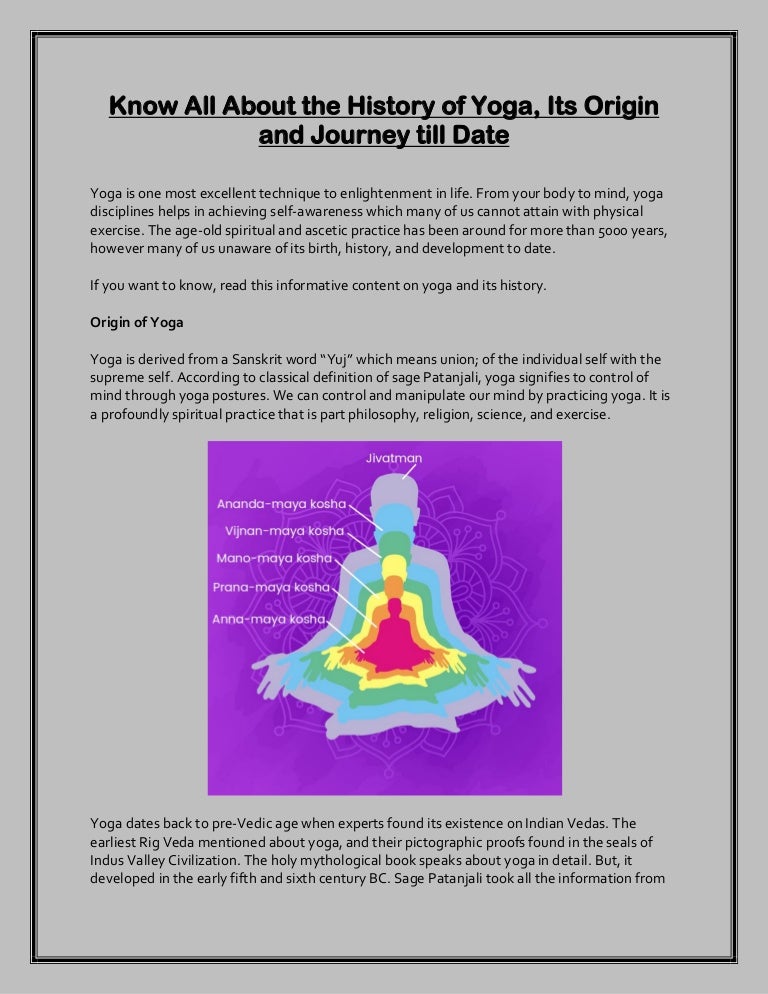 Know All About the History of Yoga, Its Origin and Journey till Date

Yoga is one most excellent technique to enlightenment in life. From your body to mind, yoga disciplines helps in achieving self-awareness which many of us cannot attain with physical exercise. The age-old spiritual and ascetic practice has been around for more than 5000 years, however many of us unaware of its birth, history, and development to date.

If you want to know, read this informative content on yoga and its history.

Origin of Yoga

Yoga is derived from a Sanskrit word "Yuj" which means union; of the individual self with the supreme self. According to classical definition of sage Patanjali, yoga signifies to control of mind through yoga postures. We can control and manipulate our mind by practicing yoga. It is a profoundly spiritual practice that is part philosophy, religion, science, and exercise.

Jivatman
Ananda-maya kosha
Vijnan-maya kosha
Mano-maya kosha
Prana-maya kosha
Anna-maya kosha

Yoga dates back to pre-Vedic age when experts found its existence on Indian Vedas. The earliest Rig Veda mentioned about yoga, and their pictographic proofs found in the seals of Indus Valley Civilization. The holy mythological book speaks about yoga in detail. But, it developed in the early fifth and sixth century BC. Sage Patanjali took all the information from